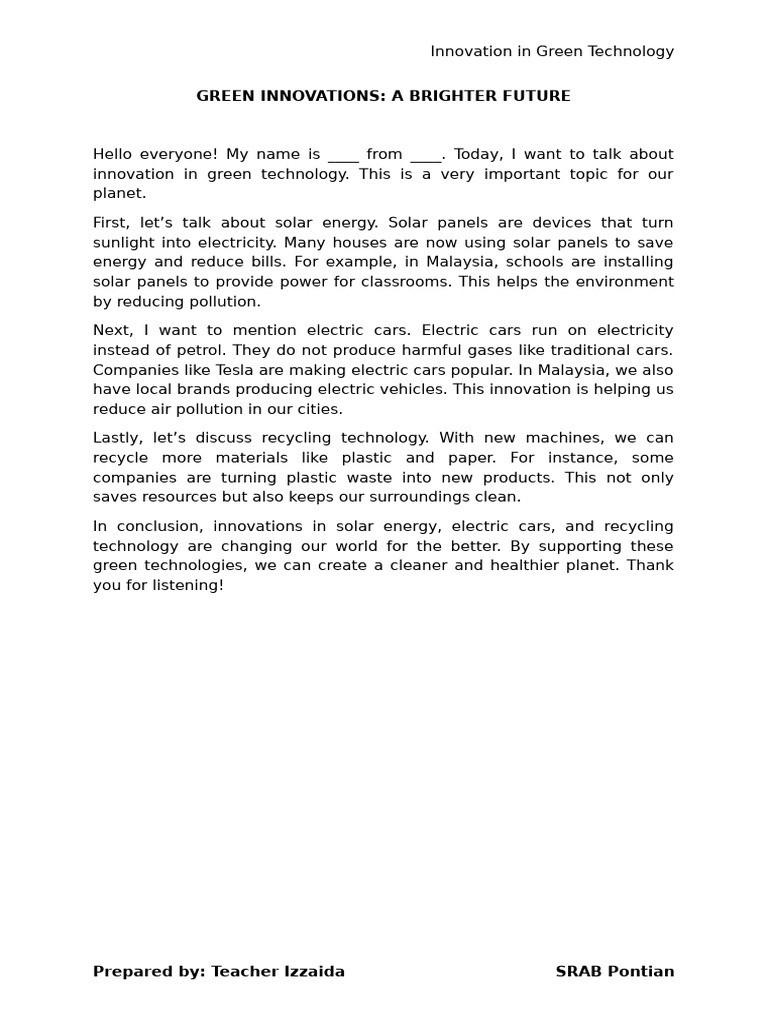 Innovation in Green Technology

GREEN INNOVATIONS: A BRIGHTER FUTURE

Hello everyone! My name is ____ from ____. Today, I want to talk about innovation in green technology. This is a very important topic for our planet.

First, let’s talk about solar energy. Solar panels are devices that turn sunlight into electricity. Many houses are now using solar panels to save energy and reduce bills. For example, in Malaysia, schools are installing solar panels to provide power for classrooms. This helps the environment by reducing pollution.

Next, I want to mention electric cars. Electric cars run on electricity instead of petrol. They do not produce harmful gases like traditional cars. Companies like Tesla are making electric cars popular. In Malaysia, we also have local brands producing electric vehicles. This innovation is helping us reduce air pollution in our cities.

Lastly, let’s discuss recycling technology. With new machines, we can recycle more materials like plastic and paper. For instance, some companies are turning plastic waste into new products. This not only saves resources but also keeps our surroundings clean.

In conclusion, innovations in solar energy, electric cars, and recycling technology are changing our world for the better. By supporting these green technologies, we can create a cleaner and healthier planet. Thank you for listening!

Prepared by: Teacher Izzaida

SRAB Pontian